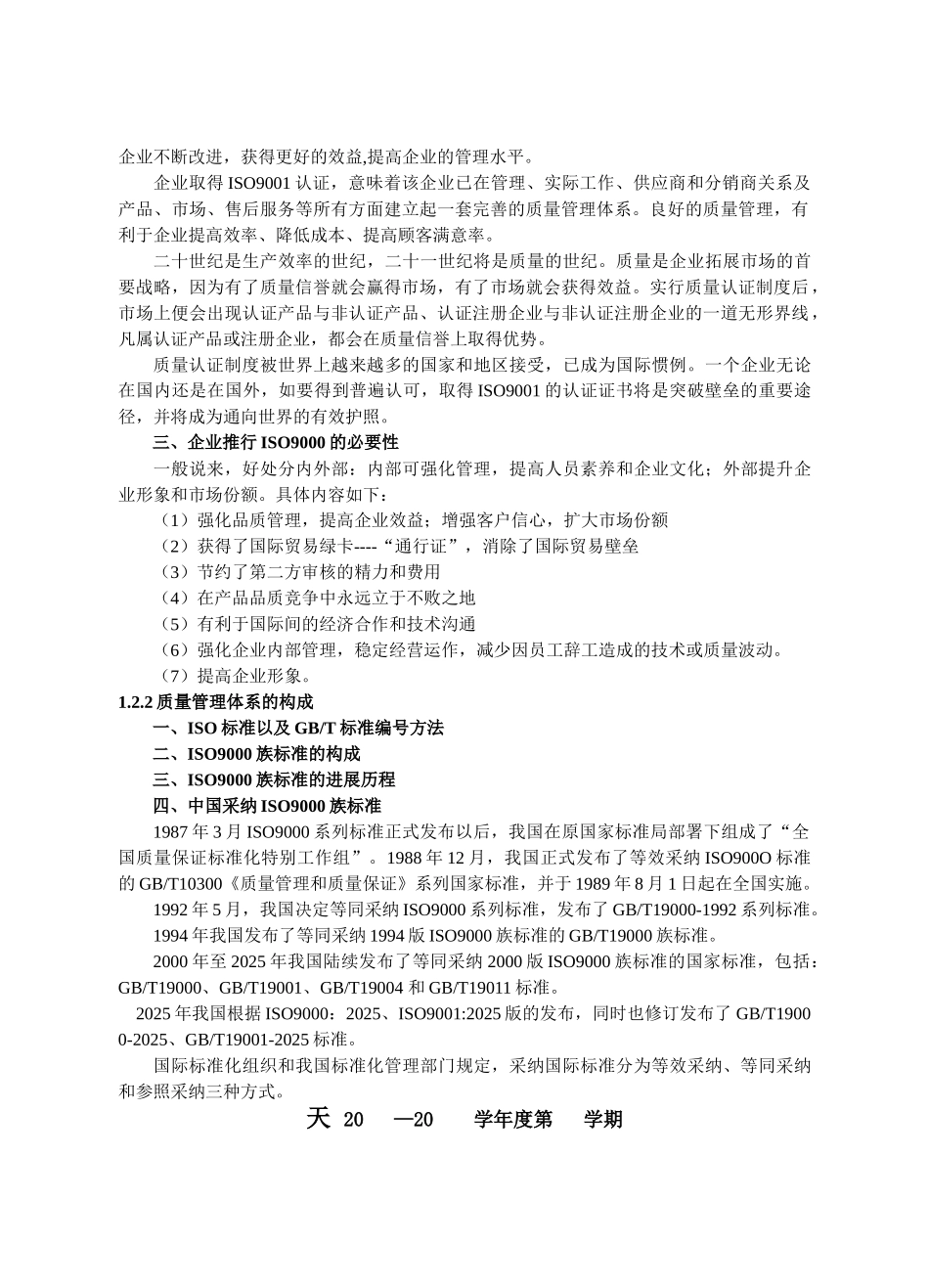 企业不断改进，获得更好的效益,提高企业的管理水平。

企业取得 ISO9001 认证，意味着该企业已在管理、实际工作、供应商和分销商关系及产品、市场、售后服务等所有方面建立起一套完善的质量管理体系。良好的质量管理，有利于企业提高效率、降低成本、提高顾客满意率。

二十世纪是生产效率的世纪，二十一世纪将是质量的世纪。质量是企业拓展市场的首要战略，因为有了质量信誉就会赢得市场，有了市场就会获得效益。实行质量认证制度后，市场上便会出现认证产品与非认证产品、认证注册企业与非认证注册企业的一道无形界线，凡属认证产品或注册企业，都会在质量信誉上取得优势。

质量认证制度被世界上越来越多的国家和地区接受，已成为国际惯例。一个企业无论在国内还是在国外，如要得到普遍认可，取得 ISO9001 的认证证书将是突破壁垒的重要途径，并将成为通向世界的有效护照。

三、企业推行 ISO9000 的必要性

一般说来，好处分内外部：内部可强化管理，提高人员素养和企业文化；外部提升企业形象和市场份额。具体内容如下：

（1）强化品质管理，提高企业效益；增强客户信心，扩大市场份额

（2）获得了国际贸易绿卡----“通行证”，消除了国际贸易壁垒

（3）节约了第二方审核的精力和费用

（4）在产品品质竞争中永远立于不败之地

（5）有利于国际间的经济合作和技术沟通

（6）强化企业内部管理，稳定经营运作，减少因员工辞工造成的技术或质量波动。

（7）提高企业形象。

1.2.2 质量管理体系的构成

一、ISO 标准以及 GB/T 标准编号方法

二、ISO9000 族标准的构成

三、ISO9000 族标准的进展历程

四、中国采纳 ISO9000 族标准

1987 年 3 月 ISO9000 系列标准正式发布以后，我国在原国家标准局部署下组成了“全国质量保证标准化特别工作组”。1988 年 12 月，我国正式发布了等效采纳 ISO900O 标准的 GB/T10300《质量管理和质量保证》系列国家标准，并于 1989 年 8 月 1 日起在全国实施。

1992 年 5 月，我国决定等同采纳 ISO9000 系列标准，发布了 GB/T19000-1992 系列标准。

1994 年我国发布了等同采纳 1994 版 ISO9000 族标准的 GB/T19000 族标准。

2000 年至 2025 年我国陆续发布了等同采纳 2000 版 ISO9000 族标准的国家标准，包括：GB/T19000、GB/T19001、GB/T19004 和 GB/T19011 标准。

2025 年我国根据 ISO9000：2025、ISO9001:2025 版的发布，同时也修订发布了 GB/T19000-2025、GB/T19001-2025 标准。

国际标准化组织和我国标准化管理部门规定，采纳国际标准分为等效采纳、等同采纳和参照采纳三种方式。

天 20 —20 学年度第 学期